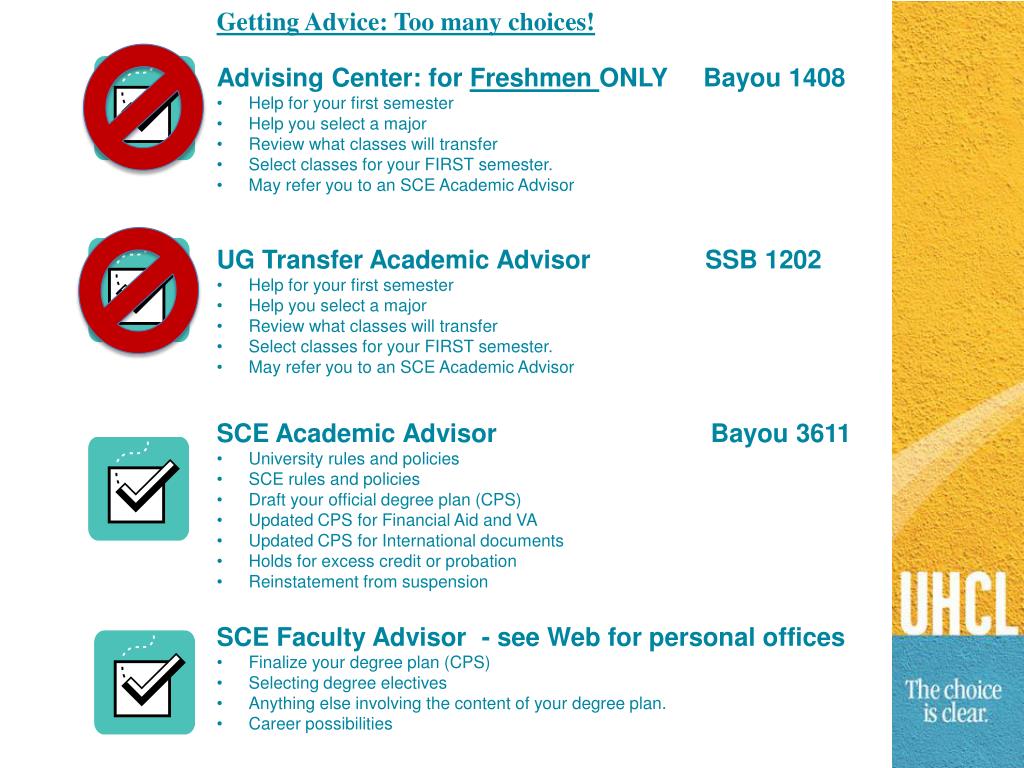 Getting Advice: Too many choices!

Advising Center: for Freshmen ONLY Bayou 1408
• Help for your first semester
• Help you select a major
• Review what classes will transfer
• Select classes for your FIRST semester.
• May refer you to an SCE Academic Advisor

UG Transfer Academic Advisor SSB 1202
• Help for your first semester
• Help you select a major
• Review what classes will transfer
• Select classes for your FIRST semester.
• May refer you to an SCE Academic Advisor

SCE Academic Advisor Bayou 3611
• University rules and policies
• SCE rules and policies
• Draft your official degree plan (CPS)
• Updated CPS for Financial Aid and VA
• Updated CPS for International documents
• Holds for excess credit or probation
• Reinstatement from suspension

SCE Faculty Advisor - see Web for personal offices
• Finalize your degree plan (CPS)
• Selecting degree electives
• Anything else involving the content of your degree plan.
• Career possibilities

UHCL
The choice is clear.